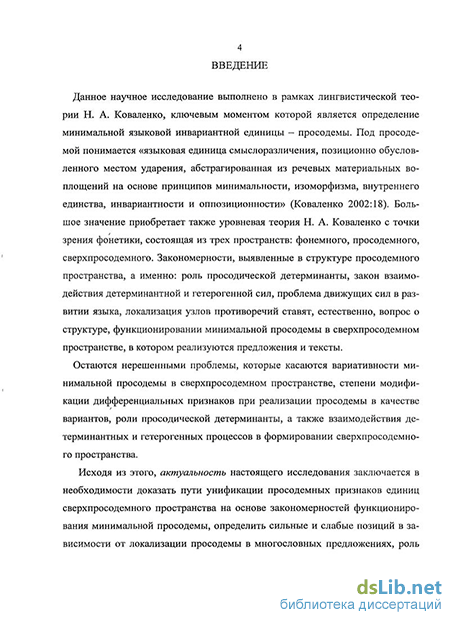 4

ВВЕДЕНИЕ

Данное научное исследование выполнено в рамках лингвистической теории Н. А. Коваленко, ключевым моментом которой является определение минимальной языковой инвариантной единицы – просодемы. Под просодемой понимается «языковая единица смыслоразличения, позиционно обусловленного местом ударения, абстрагированная из речевых материальных воплощений на основе принципов минимальности, изоморфизма, внутреннего единства, инвариантности и оппозиционности» (Коваленко 2002:18). Большое значение приобретает также уровневая теория Н. А. Коваленко с точки зрения фонетики, состоящая из трех пространств: фонемного, просодемного, сверхпросодемного. Закономерности, выявленные в структуре просодемного пространства, а именно: роль просодической детерминанты, закон взаимодействия детерминантной и гетерогенной сил, проблема движущих сил в развитии языка, локализация узлов противоречий ставят, естественно, вопрос о структуре, функционировании минимальной просодемы в сверхпросодемном пространстве, в котором реализуются предложения и тексты.

Остаются нерешенными проблемы, которые касаются вариативности минимальной просодемы в сверхпросодемном пространстве, степени модификации дифференциальных признаков при реализации просодемы в качестве вариантов, роли просодической детерминанты, а также взаимодействия детерминантных и гетерогенных процессов в формировании сверхпросодемного пространства.

Исходя из этого, актуальность настоящего исследования заключается в необходимости доказать пути унификации просодемных признаков единиц сверхпросодемного пространства на основе закономерностей функционирования минимальной просодемы, определить сильные и слабые позиций в зависимости от локализации просодемы в многословных предложениях, роль

dsLib.net
библиотека диссертаций